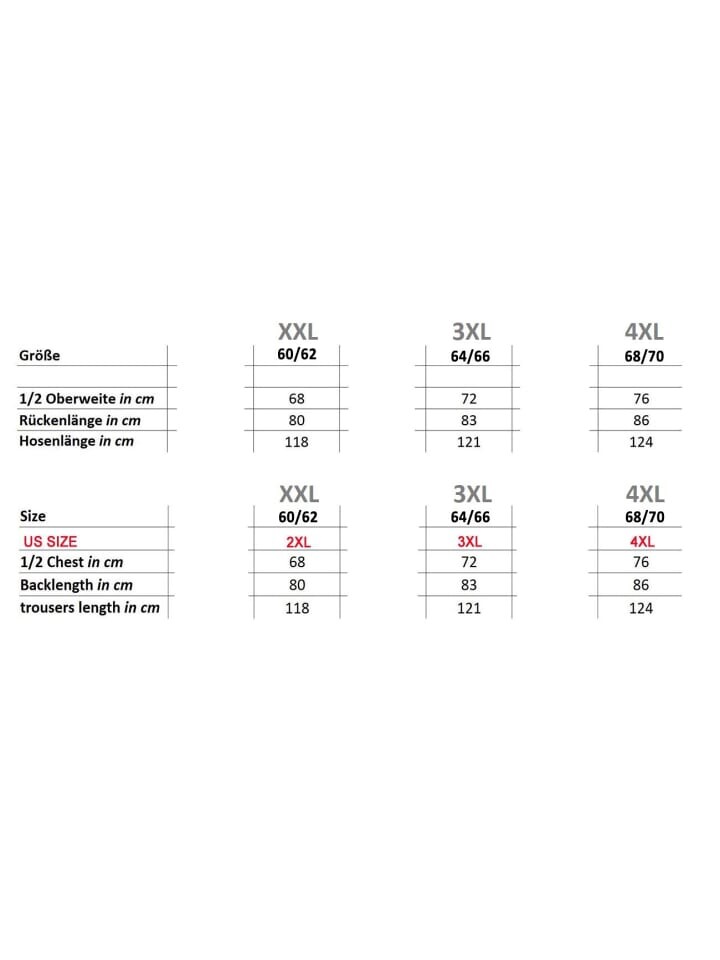 |  | XXL | 3XL | 4XL |
|---|---|---|---|
| Größe | 60/62 | 64/66 | 68/70 |
|  |  |  |  |
| 1/2 Oberweite in cm | 68 | 72 | 76 |
| Rückenlänge in cm | 80 | 83 | 86 |
| Hosenlänge in cm | 118 | 121 | 124 |

|  | XXL | 3XL | 4XL |
|---|---|---|---|
| Size | 60/62 | 64/66 | 68/70 |
| US SIZE | 2XL | 3XL | 4XL |
| 1/2 Chest in cm | 68 | 72 | 76 |
| Backlength in cm | 80 | 83 | 86 |
| trousers length in cm | 118 | 121 | 124 |